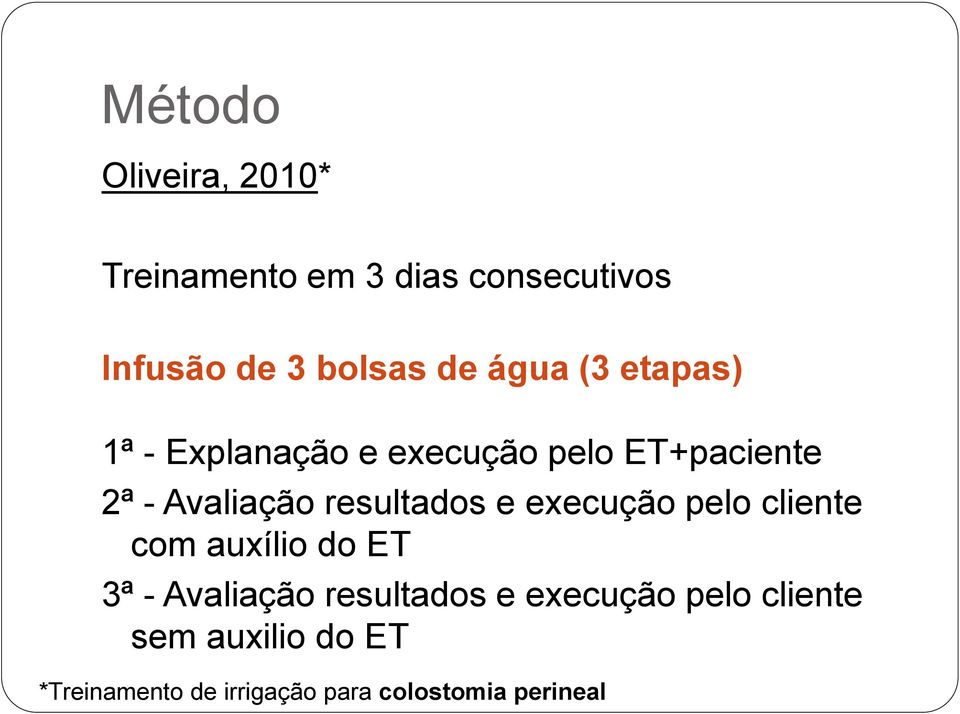 Método

Oliveira, 2010*

Treinamento em 3 dias consecutivos

Infusão de 3 bolsas de água (3 etapas)

1ª - Explanação e execução pelo ET+paciente

2ª - Avaliação resultados e execução pelo cliente com auxílio do ET

3ª - Avaliação resultados e execução pelo cliente sem auxilio do ET

*Treinamento de irrigação para colostomia perineal